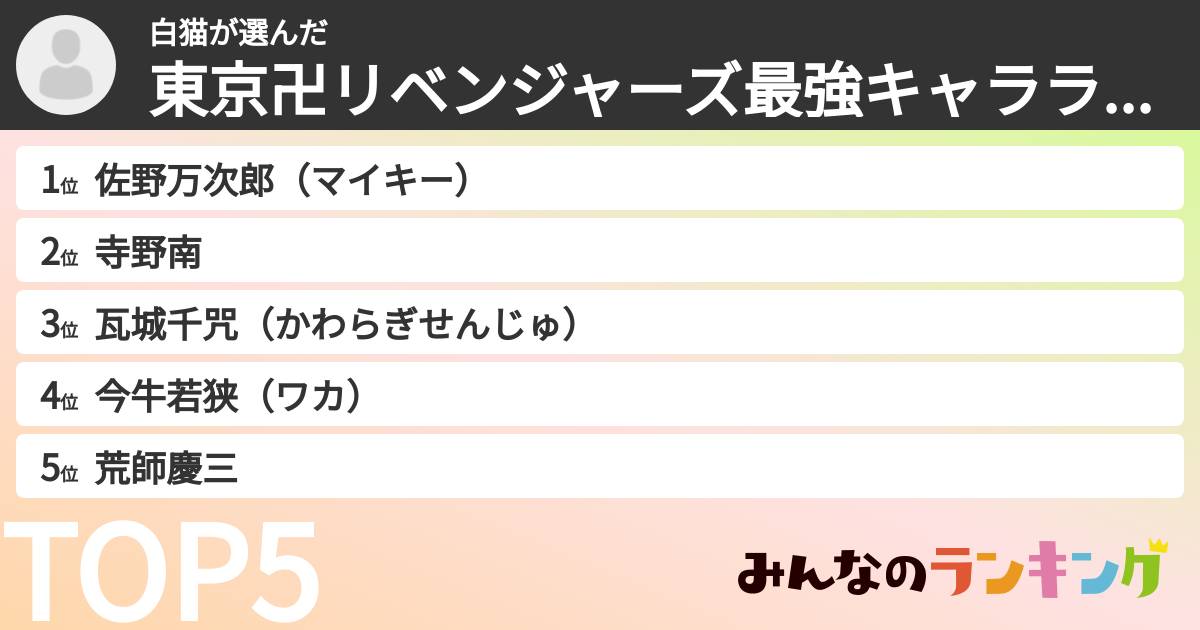 白猫が選んだ
東京卍リベンジャーズ最強キャララ...

1位 佐野万次郎（マイキー）
2位 寺野南
3位 瓦城千咒（かわらぎせんじゅ）
4位 今牛若狭（ワカ）
5位 荒師慶三

TOP5

みんなのランキング